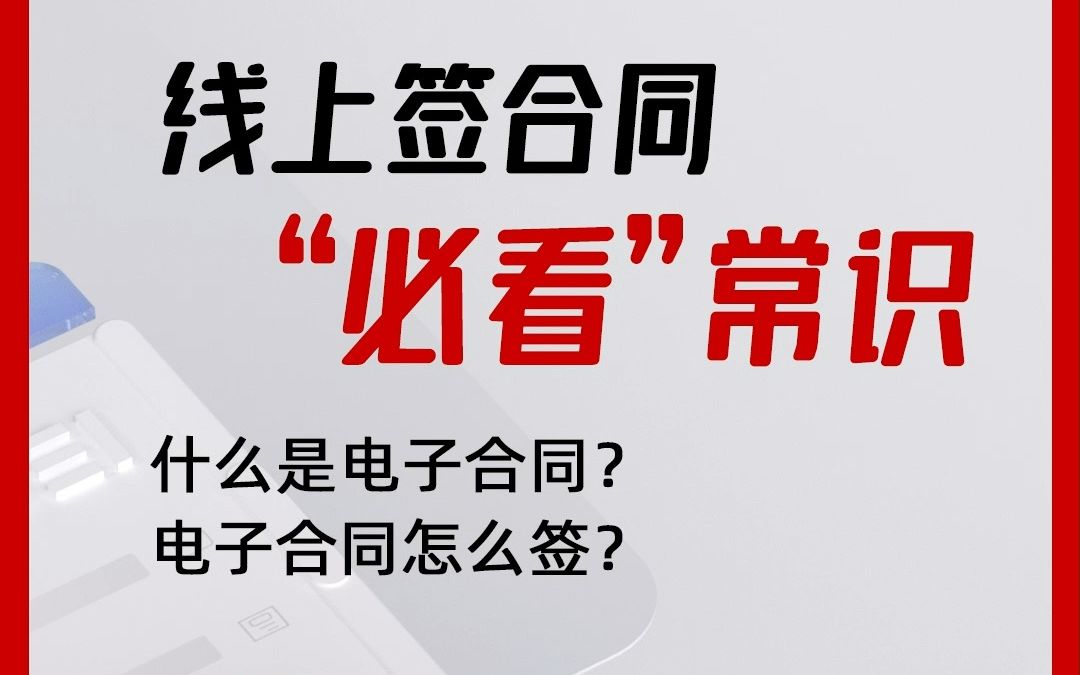 线上签合同

“必看”常识

什么是电子合同？
电子合同怎么签？